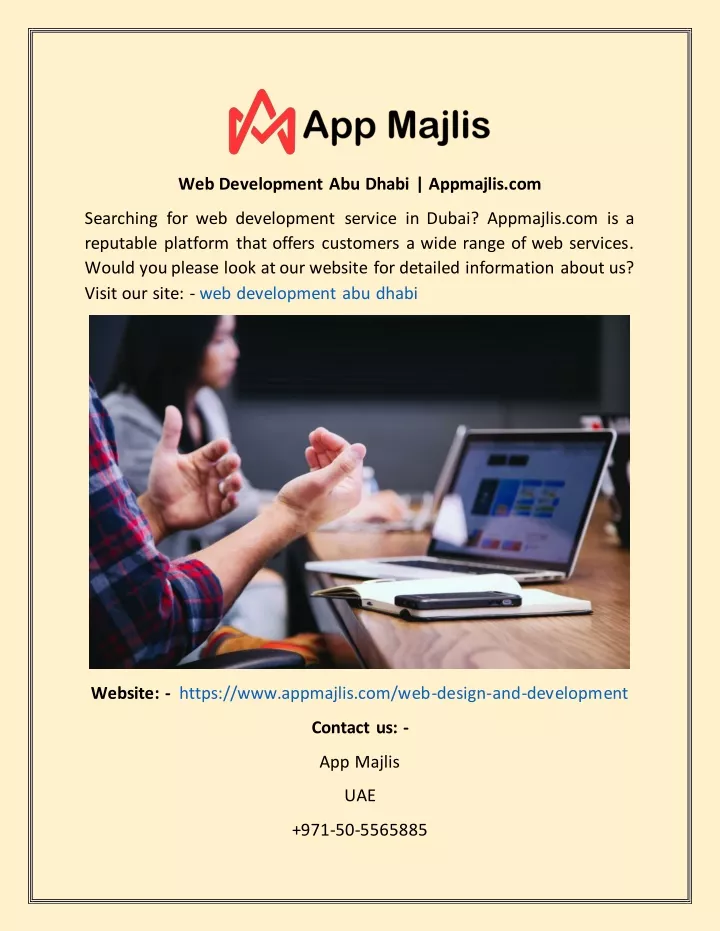 App Majlis

Web Development Abu Dhabi | Appmajlis.com

Searching for web development service in Dubai? Appmajlis.com is a reputable platform that offers customers a wide range of web services. Would you please look at our website for detailed information about us? Visit our site: - web development abu dhabi

Website: - https://www.appmajlis.com/web-design-and-development

Contact us: -

App Majlis

UAE

+971-50-5565885